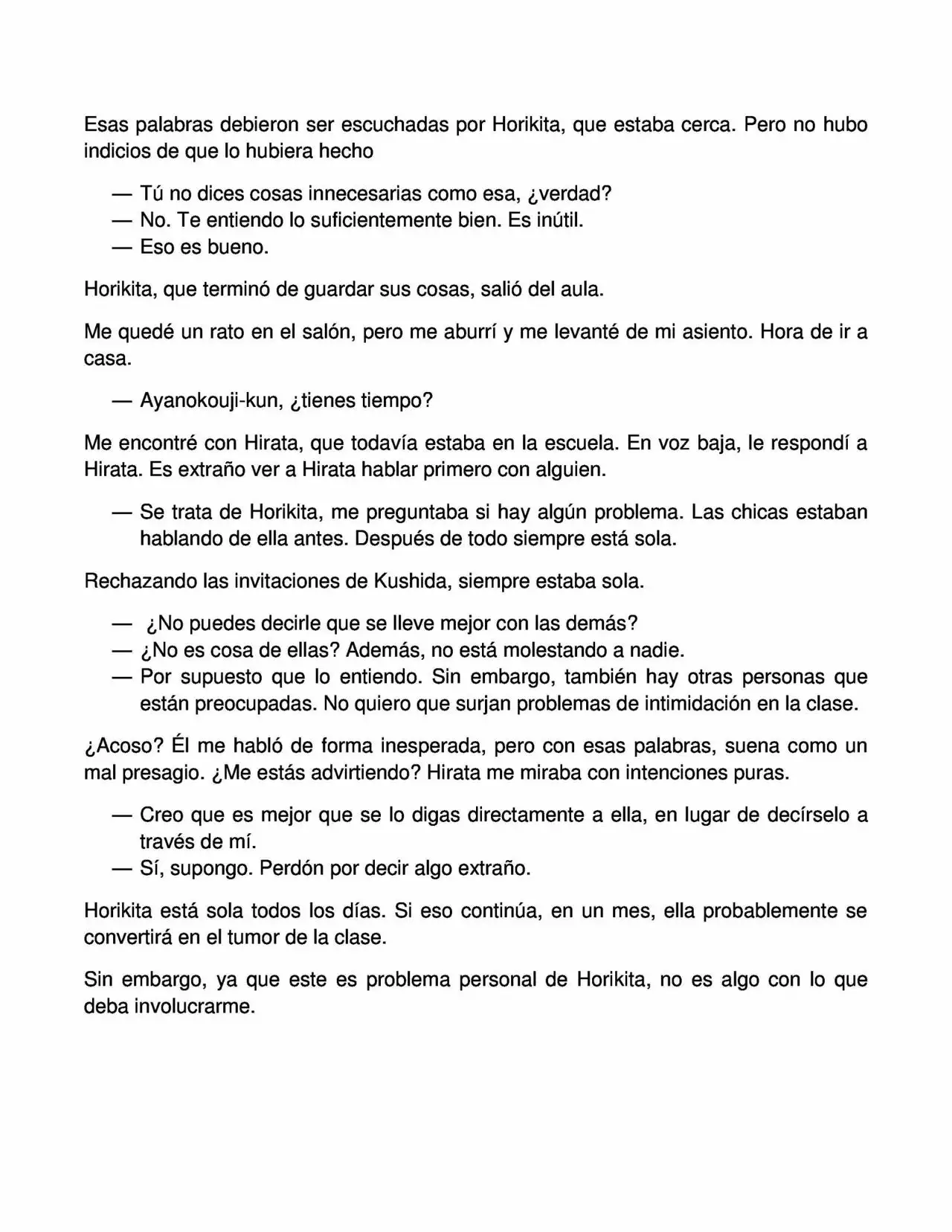 Esas palabras debieron ser escuchadas por Horikita, que estaba cerca. Pero no hubo indicios de que lo hubiera hecho

— Tú no dices cosas innecesarias como esa, ¿verdad?
— No. Te entiendo lo suficientemente bien. Es inútil.
— Eso es bueno.

Horikita, que terminó de guardar sus cosas, salió del aula.

Me quedé un rato en el salón, pero me aburrí y me levanté de mi asiento. Hora de ir a casa.

— Ayanokouji-kun, ¿tienes tiempo?

Me encontré con Hirata, que todavía estaba en la escuela. En voz baja, le respondí a Hirata. Es extraño ver a Hirata hablar primero con alguien.

— Se trata de Horikita, me preguntaba si hay algún problema. Las chicas estaban hablando de ella antes. Después de todo siempre está sola.

Rechazando las invitaciones de Kushida, siempre estaba sola.

— ¿No puedes decirle que se lleve mejor con las demás?
— ¿No es cosa de ellas? Además, no está molestando a nadie.
— Por supuesto que lo entiendo. Sin embargo, también hay otras personas que están preocupadas. No quiero que surjan problemas de intimidación en la clase.

¿Acoso? Él me habló de forma inesperada, pero con esas palabras, suena como un mal presagio. ¿Me estás advirtiendo? Hirata me miraba con intenciones puras.

— Creo que es mejor que se lo digas directamente a ella, en lugar de decírselo a través de mí.
— Sí, supongo. Perdón por decir algo extraño.

Horikita está sola todos los días. Si eso continúa, en un mes, ella probablemente se convertirá en el tumor de la clase.

Sin embargo, ya que este es problema personal de Horikita, no es algo con lo que deba involucrarme.